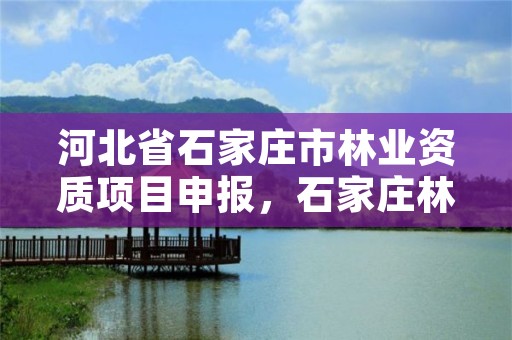 河北省石家庄市林业资质项目申报，石家庄林